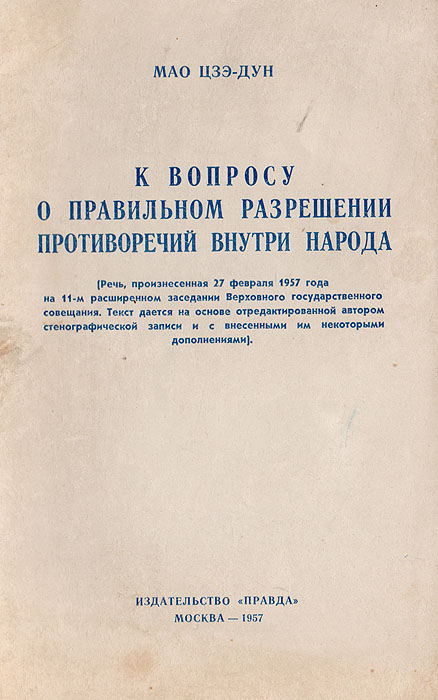 МАО ЦЗЭ-ДУН

К ВОПРОСУ О ПРАВИЛЬНОМ РАЗРЕШЕНИИ ПРОТИВОРЕЧИЙ ВНУТРИ НАРОДА

(Речь, произнесенная 27 февраля 1957 года на 11-м расширенном заседании Верховного государственного совещания. Текст дается на основе отредактированной автором стенографической записи и с внесенными им некоторыми дополнениями).

ИЗДАТЕЛЬСТВО «ПРАВДА»
МОСКВА — 1957